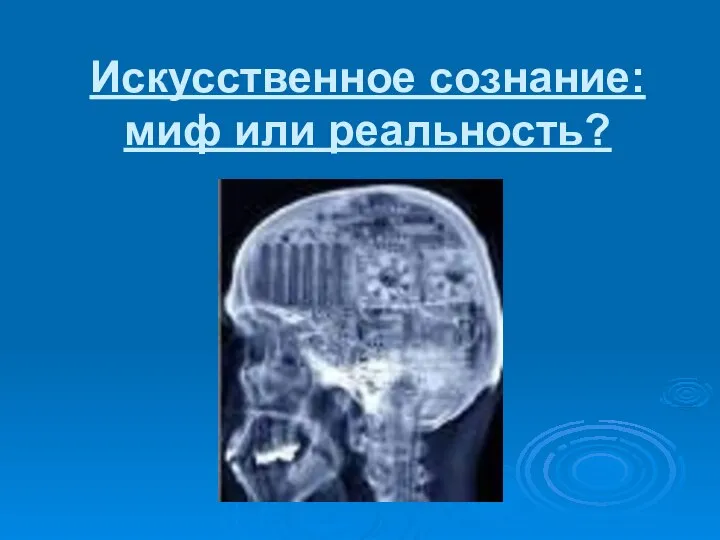 Искусственное сознание: миф или реальность?